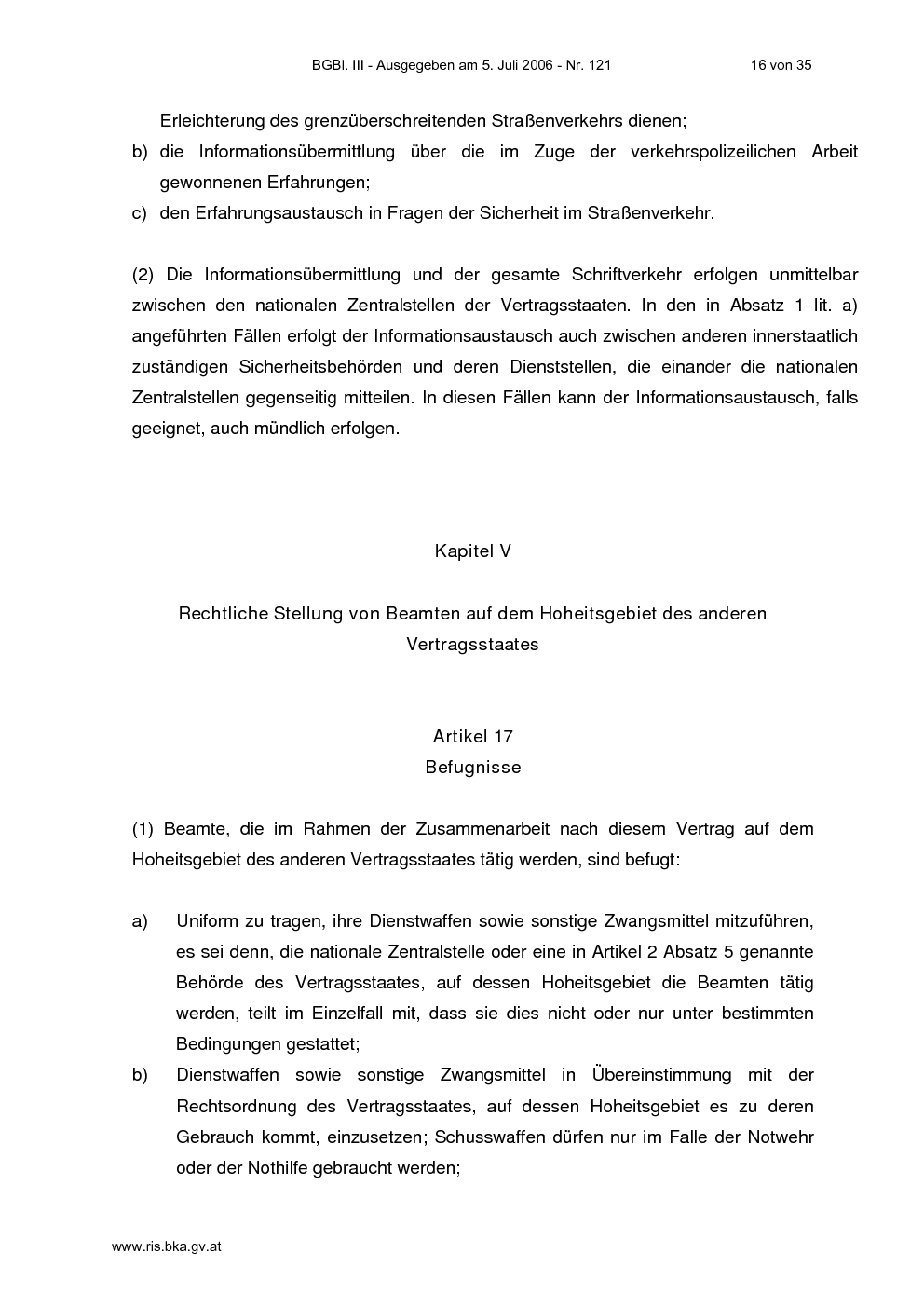 BGBl. III - Ausgegeben am 5. Juli 2006 - Nr. 121 16 von 35

Erleichterung des grenzüberschreitenden Straßenverkehrs dienen;

b) die Informationsübermittlung über die im Zuge der verkehrspolizeilichen Arbeit gewonnenen Erfahrungen;

c) den Erfahrungsaustausch in Fragen der Sicherheit im Straßenverkehr.

(2) Die Informationsübermittlung und der gesamte Schriftverkehr erfolgen unmittelbar zwischen den nationalen Zentralstellen der Vertragsstaaten. In den in Absatz 1 lit. a) angeführten Fällen erfolgt der Informationsaustausch auch zwischen anderen innerstaatlich zuständigen Sicherheitsbehörden und deren Dienststellen, die einander die nationalen Zentralstellen gegenseitig mitteilen. In diesen Fällen kann der Informationsaustausch, falls geeignet, auch mündlich erfolgen.

Kapitel V

Rechtliche Stellung von Beamten auf dem Hoheitsgebiet des anderen Vertragsstaates

Artikel 17
Befugnisse

(1) Beamte, die im Rahmen der Zusammenarbeit nach diesem Vertrag auf dem Hoheitsgebiet des anderen Vertragsstaates tätig werden, sind befugt:

a) Uniform zu tragen, ihre Dienstwaffen sowie sonstige Zwangsmittel mitzuführen, es sei denn, die nationale Zentralstelle oder eine in Artikel 2 Absatz 5 genannte Behörde des Vertragsstaates, auf dessen Hoheitsgebiet die Beamten tätig werden, teilt im Einzelfall mit, dass sie dies nicht oder nur unter bestimmten Bedingungen gestattet;

b) Dienstwaffen sowie sonstige Zwangsmittel in Übereinstimmung mit der Rechtsordnung des Vertragsstaates, auf dessen Hoheitsgebiet es zu deren Gebrauch kommt, einzusetzen; Schusswaffen dürfen nur im Falle der Notwehr oder der Nothilfe gebraucht werden;

www.ris.bka.gv.at